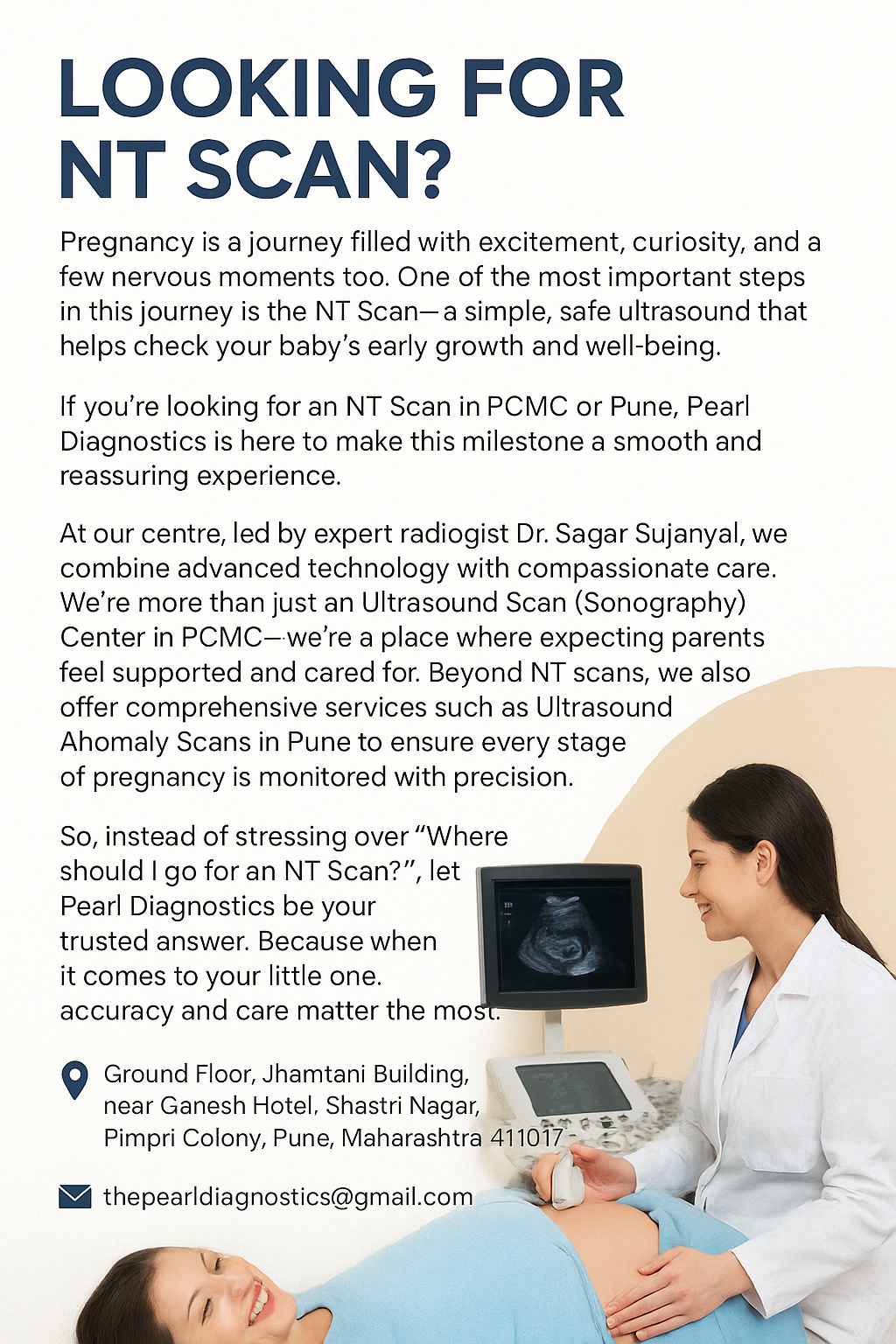 LOOKING FOR NT SCAN?

Pregnancy is a journey filled with excitement, curiosity, and a few nervous moments too. One of the most important steps in this journey is the NT Scan—a simple, safe ultrasound that helps check your baby's early growth and well-being.

If you're looking for an NT Scan in PCMC or Pune, Pearl Diagnostics is here to make this milestone a smooth and reassuring experience.

At our centre, led by expert radiogist Dr. Sagar Sujanyal, we combine advanced technology with compassionate care. We're more than just an Ultrasound Scan (Sonography) Center in PCMC—we're a place where expecting parents feel supported and cared for. Beyond NT scans, we also offer comprehensive services such as Ultrasound Ahomaly Scans in Pune to ensure every stage of pregnancy is monitored with precision.

So, instead of stressing over "Where should I go for an NT Scan?", let Pearl Diagnostics be your trusted answer. Because when it comes to your little one. accuracy and care matter the most.

Ground Floor, Jhamtani Building, near Ganesh Hotel, Shastri Nagar, Pimpri Colony, Pune, Maharashtra 411017

thepearldiagnostics@gmail.com